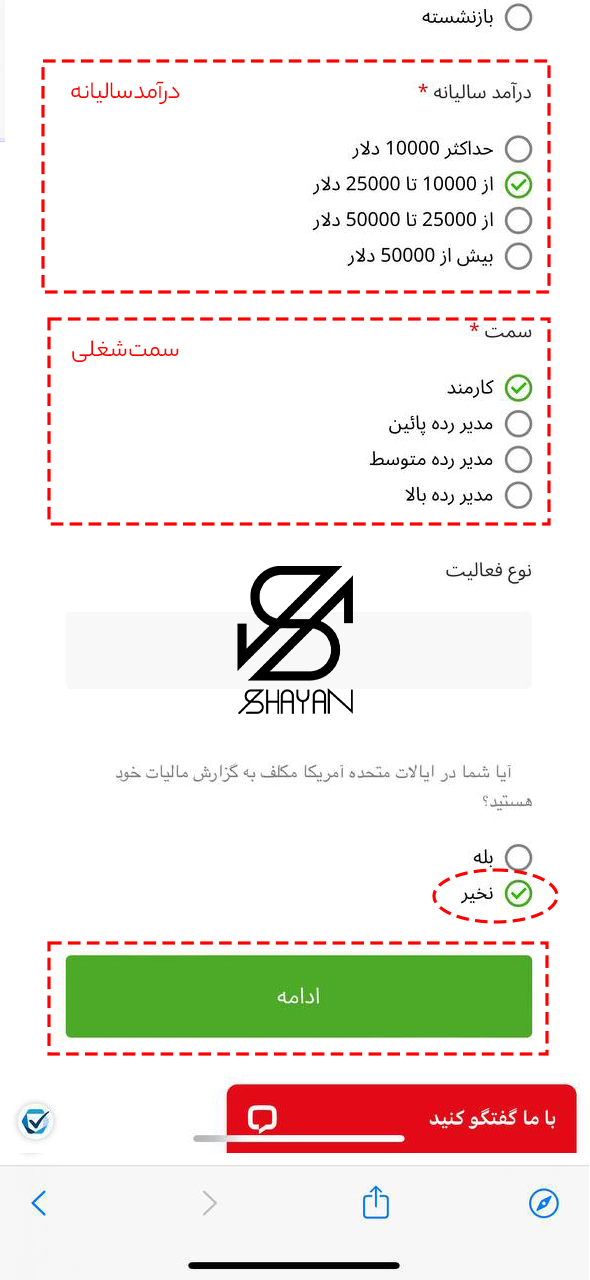 بازنشسته

درآمد سالیانه *
درآمدسالیانه

حداکثر 10000 دلار
از 10000 تا 25000 دلار
از 25000 تا 50000 دلار
بیش از 50000 دلار

سمت *
سمت‌شغلی

کارمند
مدیر رده پائین
مدیر رده متوسط
مدیر رده بالا

نوع فعالیت

SHAYAN

آیا شما در ایالات متحده آمریکا مکلف به گزارش مالیات خود هستید؟

بله
نخیر

ادامه

با ما گفتگو کنید